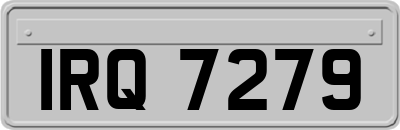 IRQ 7279